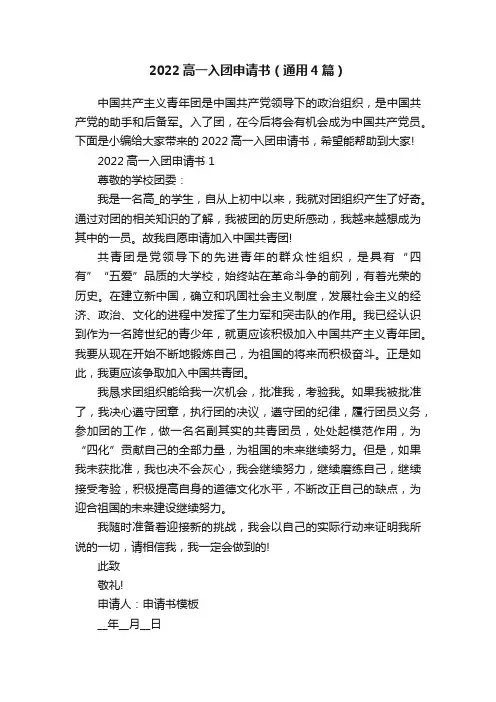 2022 高一入团申请书（通用 4 篇）

中国共产主义青年团是中国共产党领导下的政治组织，是中国共产党的助手和后备军。入了团，在今后将会有机会成为中国共产党员。下面是小编给大家带来的 2022 高一入团申请书，希望能帮助到大家!

2022 高一入团申请书 1

尊敬的学校团委：

我是一名高_的学生，自从上初中以来，我就对团组织产生了好奇。通过对团的相关知识的了解，我被团的历史所感动，我越来越想成为其中的一员。故我自愿申请加入中国共青团!

共青团是党领导下的先进青年的群众性组织，是具有“四有”“五爱”品质的大学校，始终站在革命斗争的前列，有着光荣的历史。在建立新中国，确立和巩固社会主义制度，发展社会主义的经济、政治、文化的进程中发挥了生力军和突击队的作用。我已经认识到作为一名跨世纪的青少年，就更应该积极加入中国共产主义青年团。我要从现在开始不断地锻炼自己，为祖国的将来而积极奋斗。正是如此，我更应该争取加入中国共青团。

我恳求团组织能给我一次机会，批准我，考验我。如果我被批准了，我决心遵守团章，执行团的决议，遵守团的纪律，履行团员义务，参加团的工作，做一名名副其实的共青团员，处处起模范作用，为“四化”贡献自己的全部力量，为祖国的未来继续努力。但是，如果我未获批准，我也决不会灰心，我会继续努力，继续磨练自己，继续接受考验，积极提高自身的道德文化水平，不断改正自己的缺点，为迎合祖国的未来建设继续努力。

我随时准备着迎接新的挑战，我会以自己的实际行动来证明我所说的一切，请相信我，我一定会做到的!

此致

敬礼!

申请人：申请书模板

__年__月__日